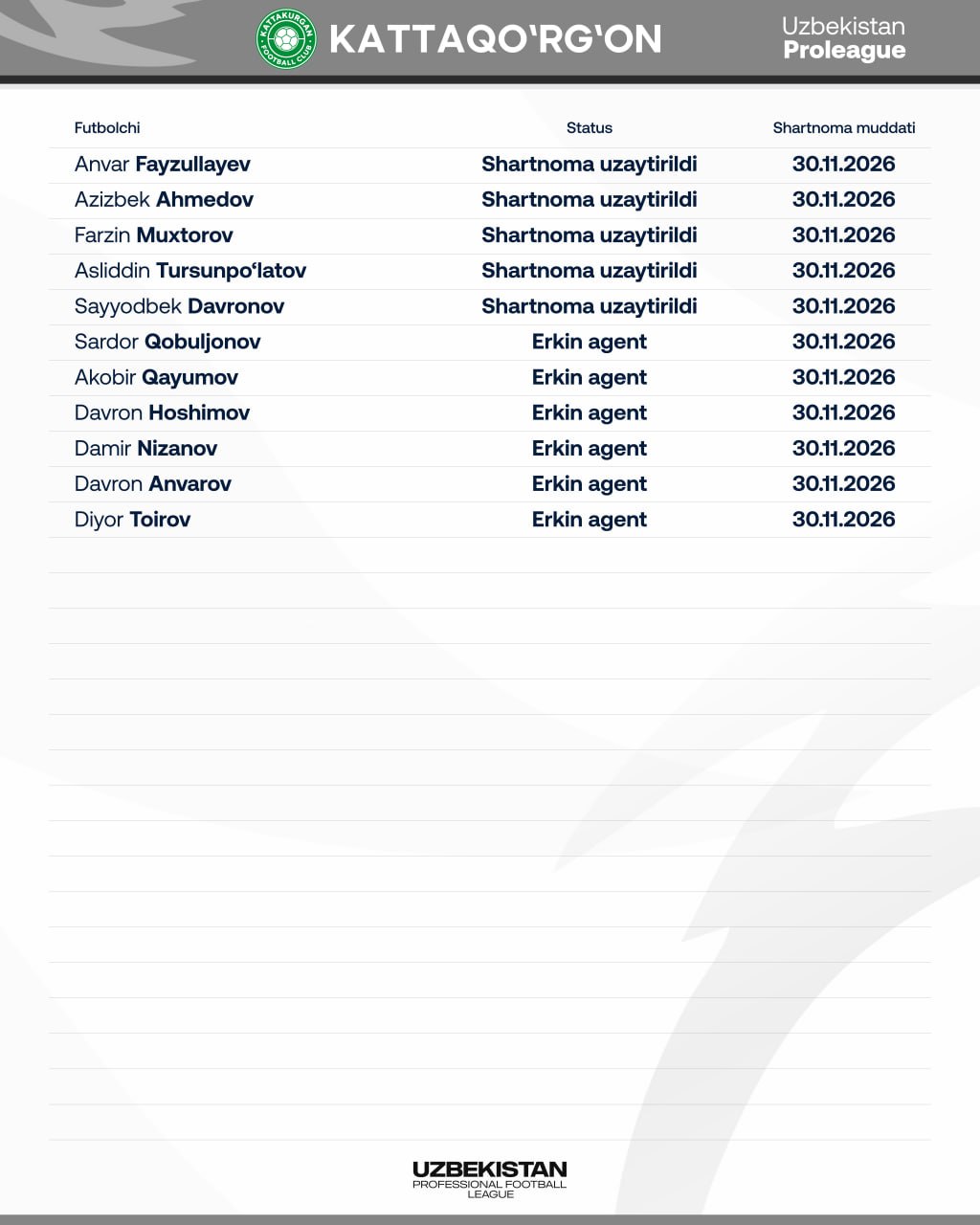 KATTAKURGAN FOOTBALL CLUB

KATTAQO‘RG‘ON

Uzbekistan
Proleague

| Futbolchi | Status | Shartnoma muddati |
|---|---|---|
| Anvar Fayzullayev | Shartnoma uzaytirildi | 30.11.2026 |
| Azizbek Ahmedov | Shartnoma uzaytirildi | 30.11.2026 |
| Farzin Muxtorov | Shartnoma uzaytirildi | 30.11.2026 |
| Asliddin Tursunpo‘latov | Shartnoma uzaytirildi | 30.11.2026 |
| Sayyodbek Davronov | Shartnoma uzaytirildi | 30.11.2026 |
| Sardor Qobuljonov | Erkin agent | 30.11.2026 |
| Akobir Qayumov | Erkin agent | 30.11.2026 |
| Davron Hoshimov | Erkin agent | 30.11.2026 |
| Damir Nizanov | Erkin agent | 30.11.2026 |
| Davron Anvarov | Erkin agent | 30.11.2026 |
| Diyor Toirov | Erkin agent | 30.11.2026 |

UZBEKISTAN
PROFESSIONAL FOOTBALL LEAGUE